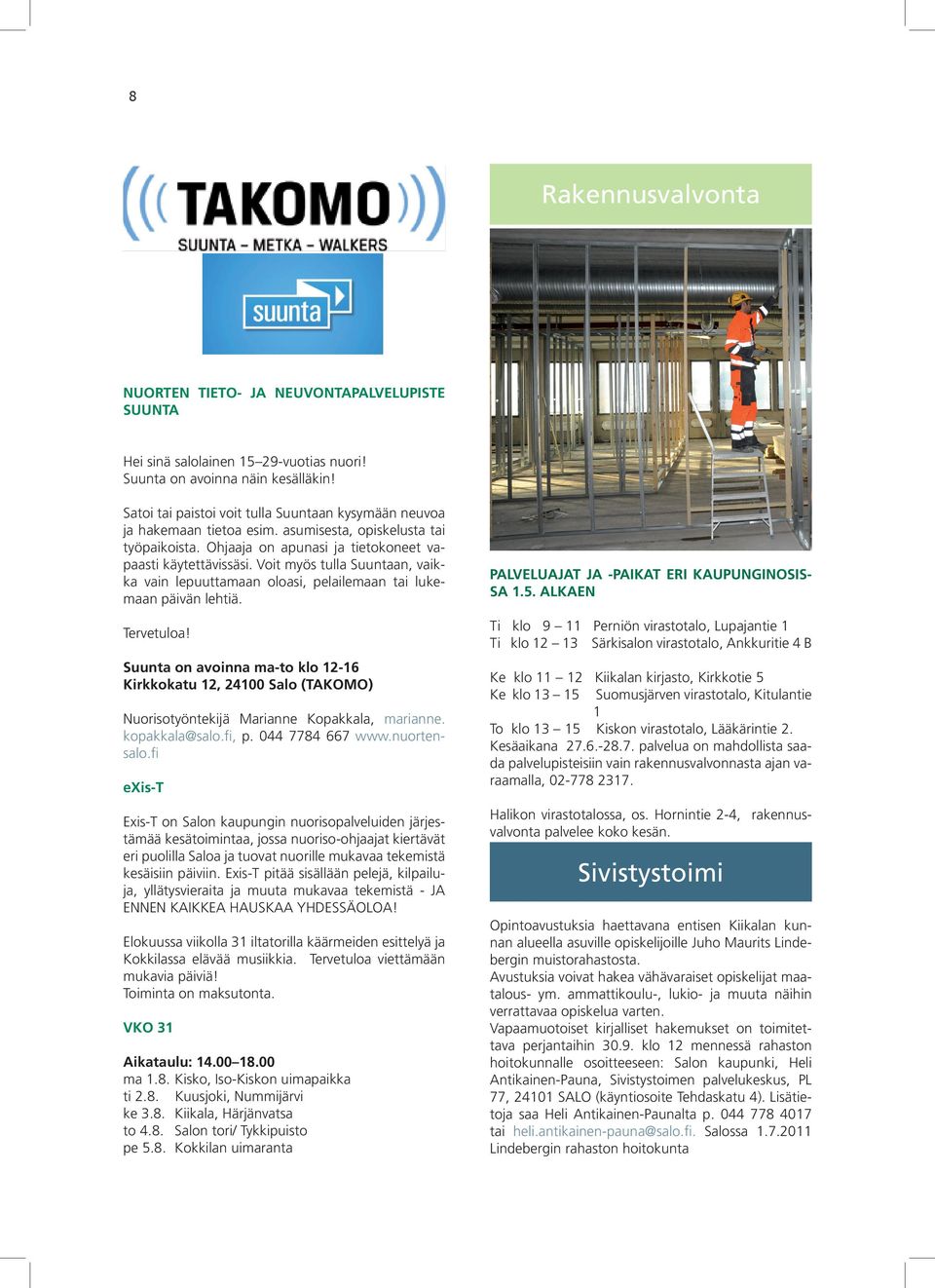 8

TAKOMO
SUUNTA – METKA – WALKERS

suunta

NUORTEN TIETO- JA NEUVONTAPALVELUPISTE SUUNTA

Hei sinä salolainen 15–29-vuotias nuori! Suunta on avoinna näin kesälläkin!

Satoi tai paistoi voit tulla Suuntaan kysymään neuvoa ja hakemaan tietoa esim. asumisesta, opiskelusta tai työpaikoista. Ohjaaja on apunasi ja tietokoneet vapaasti käytettävissäsi. Voit myös tulla Suuntaan, vaikka vain lepuuttamaan oloasi, pelailemaan tai lukemaan päivän lehtiä.

Tervetuloa!

Suunta on avoinna ma-to klo 12-16
Kirkkokatu 12, 24100 Salo (TAKOMO)

Nuorisotyöntekijä Marianne Kopakkala, marianne.kopakkala@salo.fi, p. 044 7784 667 www.nuortensalo.fi

eXis-T

Exis-T on Salon kaupungin nuorisopalveluiden järjestämää kesätoimintaa, jossa nuoriso-ohjaajat kiertävät eri puolilla Saloa ja tuovat nuorille mukavaa tekemistä kesäisiin päiviin. Exis-T pitää sisällään pelejä, kilpailuja, yllätysvieraita ja muuta mukavaa tekemistä - JA ENNEN KAIKKEA HAUSKAA YHDESSÄOLOA!

Elokuussa viikolla 31 iltatorilla käärmeiden esittelyä ja Kokkilassa elävää musiikkia. Tervetuloa viettämään mukavia päiviä!
Toiminta on maksutonta.

VKO 31

Aikataulu: 14.00–18.00
ma 1.8. Kisko, Iso-Kiskon uimapaikka
ti 2.8. Kuusjoki, Nummijärvi
ke 3.8. Kiikala, Härjänvatsa
to 4.8. Salon tori/ Tykkipuisto
pe 5.8. Kokkilan uimaranta

Rakennusvalvonta

PALVELUAJAT JA -PAIKAT ERI KAUPUNGINOSISSA 1.5. ALKAEN

Ti klo 9 – 11 Perniön virastotalo, Lupajantie 1
Ti klo 12 – 13 Särkisalon virastotalo, Ankkuritie 4 B

Ke klo 11 – 12 Kiikalan kirjasto, Kirkkotie 5
Ke klo 13 – 15 Suomusjärven virastotalo, Kitulantie 1
To klo 13 – 15 Kiskon virastotalo, Lääkärintie 2.
Kesäaikana 27.6.-28.7. palvelua on mahdollista saada palvelupisteisiin vain rakennusvalvonnasta ajan varaamalla, 02-778 2317.

Halikon virastotalossa, os. Hornintie 2-4, rakennusvalvonta palvelee koko kesän.

Sivistystoimi

Opintoavustuksia haettavana entisen Kiikalan kunnan alueella asuville opiskelijoille Juho Maurits Lindebergin muistorahastosta.
Avustuksia voivat hakea vähävaraiset opiskelijat maatalous- ym. ammattikoulu-, lukio- ja muuta näihin verrattavaa opiskelua varten.
Vapaamuotoiset kirjalliset hakemukset on toimitettava perjantaihin 30.9. klo 12 mennessä rahaston hoitokunnalle osoitteeseen: Salon kaupunki, Heli Antikainen-Pauna, Sivistystoimen palvelukeskus, PL 77, 24101 SALO (käyntiosoite Tehdaskatu 4). Lisätietoja saa Heli Antikainen-Paunalta p. 044 778 4017 tai heli.antikainen-pauna@salo.fi. Salossa 1.7.2011 Lindebergin rahaston hoitokunta